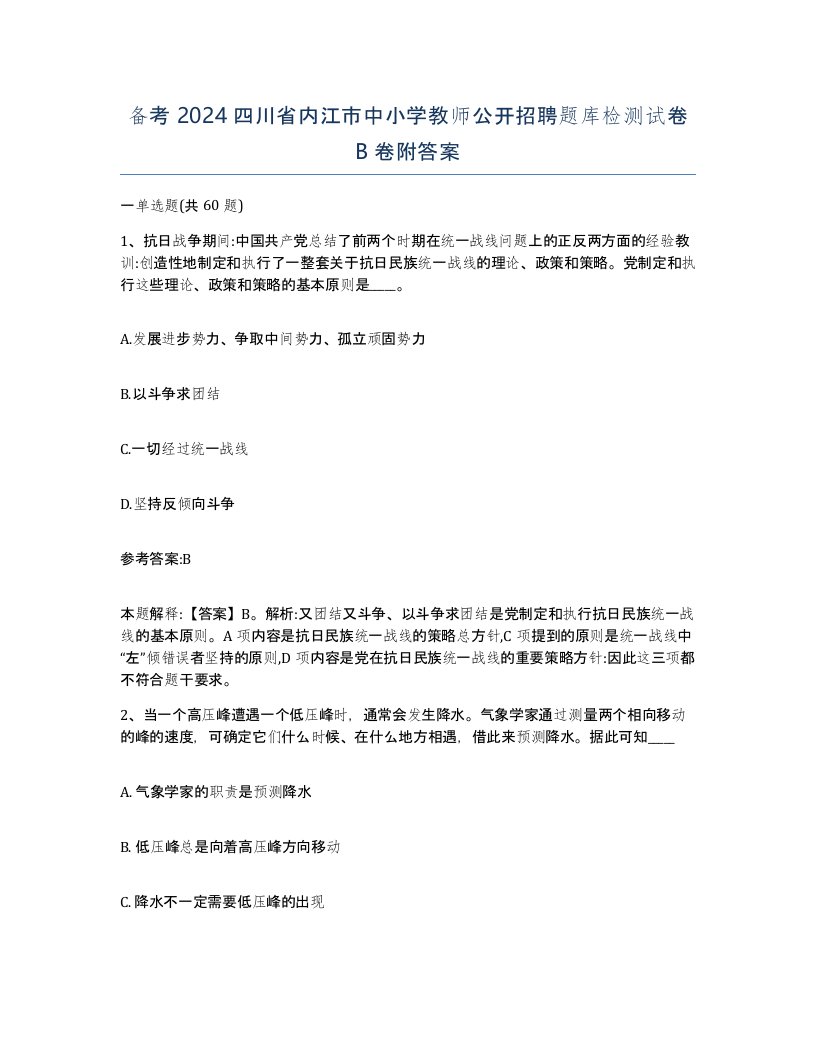 备考 2024 四川省内江市中小学教师公开招聘题库检测试卷 B 卷附答案

一单选题(共 60 题)

1、抗日战争期间:中国共产党总结了前两个时期在统一战线问题上的正反两方面的经验教训:创造性地制定和执行了一整套关于抗日民族统一战线的理论、政策和策略。党制定和执行这些理论、政策和策略的基本原则是____。

A.发展进步势力、争取中间势力、孤立顽固势力

B.以斗争求团结

C.一切经过统一战线

D.坚持反倾向斗争

参考答案:B

本题解释:【答案】B。解析:又团结又斗争、以斗争求团结是党制定和执行抗日民族统一战线的基本原则。A 项内容是抗日民族统一战线的策略总方针,C 项提到的原则是统一战线中“左”倾错误者坚持的原则,D 项内容是党在抗日民族统一战线的重要策略方针:因此这三项都不符合题干要求。

2、当一个高压峰遭遇一个低压峰时,通常会发生降水。气象学家通过测量两个相向移动的峰的速度,可确定它们什么时候、在什么地方相遇,借此来预测降水。据此可知____

A. 气象学家的职责是预测降水

B. 低压峰总是向着高压峰方向移动

C. 降水不一定需要低压峰的出现